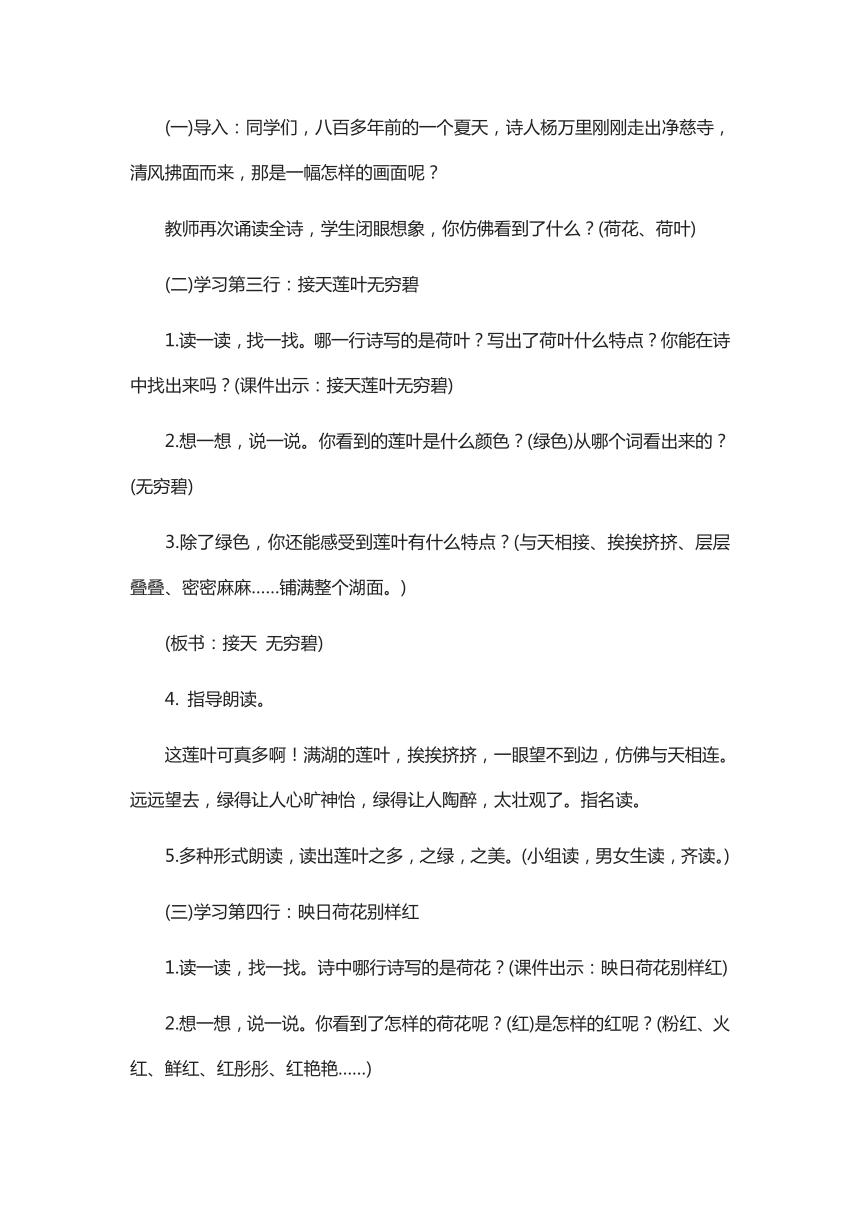 (一)导入：同学们，八百多年前的一个夏天，诗人杨万里刚刚走出净慈寺，清风拂面而来，那是一幅怎样的画面呢？

教师再次诵读全诗，学生闭眼想象，你仿佛看到了什么？(荷花、荷叶)

(二)学习第三行：接天莲叶无穷碧

1.读一读，找一找。哪一行诗写的是荷叶？写出了荷叶什么特点？你能在诗中找出来吗？(课件出示：接天莲叶无穷碧)

2.想一想，说一说。你看到的莲叶是什么颜色？(绿色)从哪个词看出来的？(无穷碧)

3.除了绿色，你还能感受到莲叶有什么特点？(与天相接、挨挨挤挤、层层叠叠、密密麻麻……铺满整个湖面。)

(板书：接天 无穷碧)

4. 指导朗读。

这莲叶可真多啊！满湖的莲叶，挨挨挤挤，一眼望不到边，仿佛与天相连。远远望去，绿得让人心旷神怡，绿得让人陶醉，太壮观了。指名读。

5.多种形式朗读，读出莲叶之多，之绿，之美。(小组读，男女生读，齐读。)

(三)学习第四行：映日荷花别样红

1.读一读，找一找。诗中哪行诗写的是荷花？(课件出示：映日荷花别样红)

2.想一想，说一说。你看到了怎样的荷花呢？(红)是怎样的红呢？(粉红、火红、鲜红、红彤彤、红艳艳……)